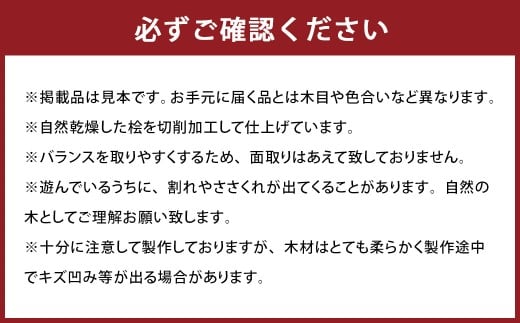 必ずご確認ください

※掲載品は見本です。お手元に届く品とは木目や色合いなど異なります。

※自然乾燥した桧を切削加工して仕上げています。

※バランスを取りやすくするため、面取りはあえて致しておりません。

※遊んでいるうちに、割れやささくれが出てくることがあります。自然の木としてご理解お願い致します。

※十分に注意して製作しておりますが、木材はとても柔らかく製作途中でキズ凹み等が出る場合があります。